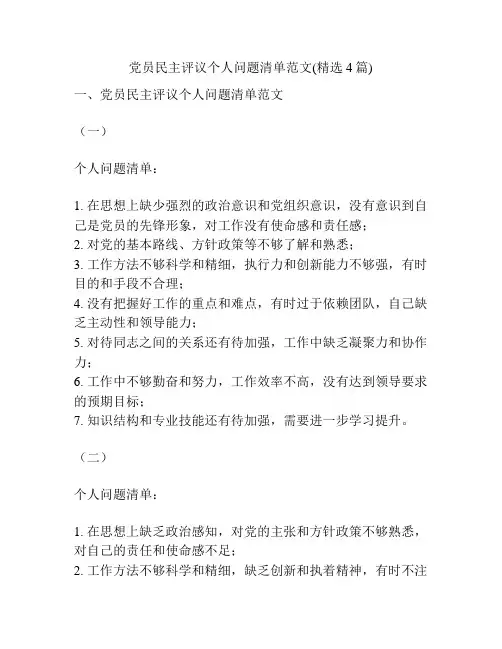 党员民主评议个人问题清单范文(精选 4 篇)

一、党员民主评议个人问题清单范文

（一）

个人问题清单：

1. 在思想上缺少强烈的政治意识和党组织意识，没有意识到自己是党员的先锋形象，对工作没有使命感和责任感；
2. 对党的基本路线、方针政策等不够了解和熟悉；
3. 工作方法不够科学和精细，执行力和创新能力不够强，有时目的和手段不合理；
4. 没有把握好工作的重点和难点，有时过于依赖团队，自己缺乏主动性和领导能力；
5. 对待同志之间的关系还有待加强，工作中缺乏凝聚力和协作力；
6. 工作中不够勤奋和努力，工作效率不高，没有达到领导要求的预期目标；
7. 知识结构和专业技能还有待加强，需要进一步学习提升。

（二）

个人问题清单：

1. 在思想上缺乏政治感知，对党的主张和方针政策不够熟悉，对自己的责任和使命感不足；
2. 工作方法不够科学和精细，缺乏创新和执着精神，有时不注